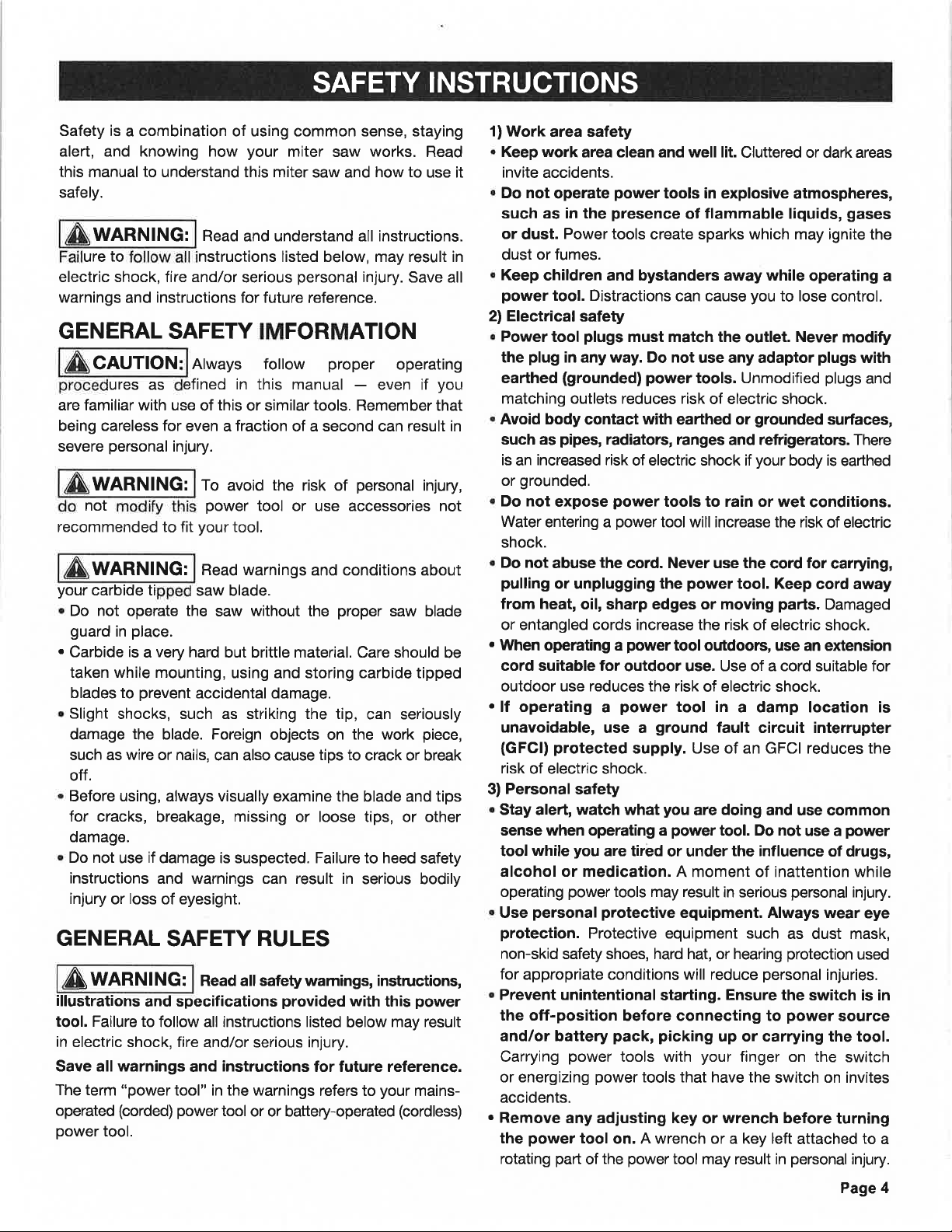 SAFETY INSTRUCTIONS

Safety is a combination of using common sense, staying alert, and knowing how your miter saw works. Read this manual to understand this miter saw and how to use it safely.

WARNING: Read and understand all instructions. Failure to follow all instructions listed below, may result in electric shock, fire and/or serious personal injury. Save all warnings and instructions for future reference.

GENERAL SAFETY IMFORMATION

CAUTION: Always follow proper operating procedures as defined in this manual — even if you are familiar with use of this or similar tools. Remember that being careless for even a fraction of a second can result in severe personal injury.

WARNING: To avoid the risk of personal injury, do not modify this power tool or use accessories not recommended to fit your tool.

WARNING: Read warnings and conditions about your carbide tipped saw blade.

• Do not operate the saw without the proper saw blade guard in place.
• Carbide is a very hard but brittle material. Care should be taken while mounting, using and storing carbide tipped blades to prevent accidental damage.
• Slight shocks, such as striking the tip, can seriously damage the blade. Foreign objects on the work piece, such as wire or nails, can also cause tips to crack or break off.
• Before using, always visually examine the blade and tips for cracks, breakage, missing or loose tips, or other damage.
• Do not use if damage is suspected. Failure to heed safety instructions and warnings can result in serious bodily injury or loss of eyesight.

GENERAL SAFETY RULES

WARNING: Read all safety warnings, instructions, illustrations and specifications provided with this power tool. Failure to follow all instructions listed below may result in electric shock, fire and/or serious injury.

Save all warnings and instructions for future reference.

The term "power tool" in the warnings refers to your mains-operated (corded) power tool or or battery-operated (cordless) power tool.

1) Work area safety
• Keep work area clean and well lit. Cluttered or dark areas invite accidents.
• Do not operate power tools in explosive atmospheres, such as in the presence of flammable liquids, gases or dust. Power tools create sparks which may ignite the dust or fumes.
• Keep children and bystanders away while operating a power tool. Distractions can cause you to lose control.
2) Electrical safety
• Power tool plugs must match the outlet. Never modify the plug in any way. Do not use any adaptor plugs with earthed (grounded) power tools. Unmodified plugs and matching outlets reduces risk of electric shock.
• Avoid body contact with earthed or grounded surfaces, such as pipes, radiators, ranges and refrigerators. There is an increased risk of electric shock if your body is earthed or grounded.
• Do not expose power tools to rain or wet conditions. Water entering a power tool will increase the risk of electric shock.
• Do not abuse the cord. Never use the cord for carrying, pulling or unplugging the power tool. Keep cord away from heat, oil, sharp edges or moving parts. Damaged or entangled cords increase the risk of electric shock.
• When operating a power tool outdoors, use an extension cord suitable for outdoor use. Use of a cord suitable for outdoor use reduces the risk of electric shock.
• If operating a power tool in a damp location is unavoidable, use a ground fault circuit interrupter (GFCI) protected supply. Use of an GFCI reduces the risk of electric shock.
3) Personal safety
• Stay alert, watch what you are doing and use common sense when operating a power tool. Do not use a power tool while you are tired or under the influence of drugs, alcohol or medication. A moment of inattention while operating power tools may result in serious personal injury.
• Use personal protective equipment. Always wear eye protection. Protective equipment such as dust mask, non-skid safety shoes, hard hat, or hearing protection used for appropriate conditions will reduce personal injuries.
• Prevent unintentional starting. Ensure the switch is in the off-position before connecting to power source and/or battery pack, picking up or carrying the tool. Carrying power tools with your finger on the switch or energizing power tools that have the switch on invites accidents.
• Remove any adjusting key or wrench before turning the power tool on. A wrench or a key left attached to a rotating part of the power tool may result in personal injury.

Page 4